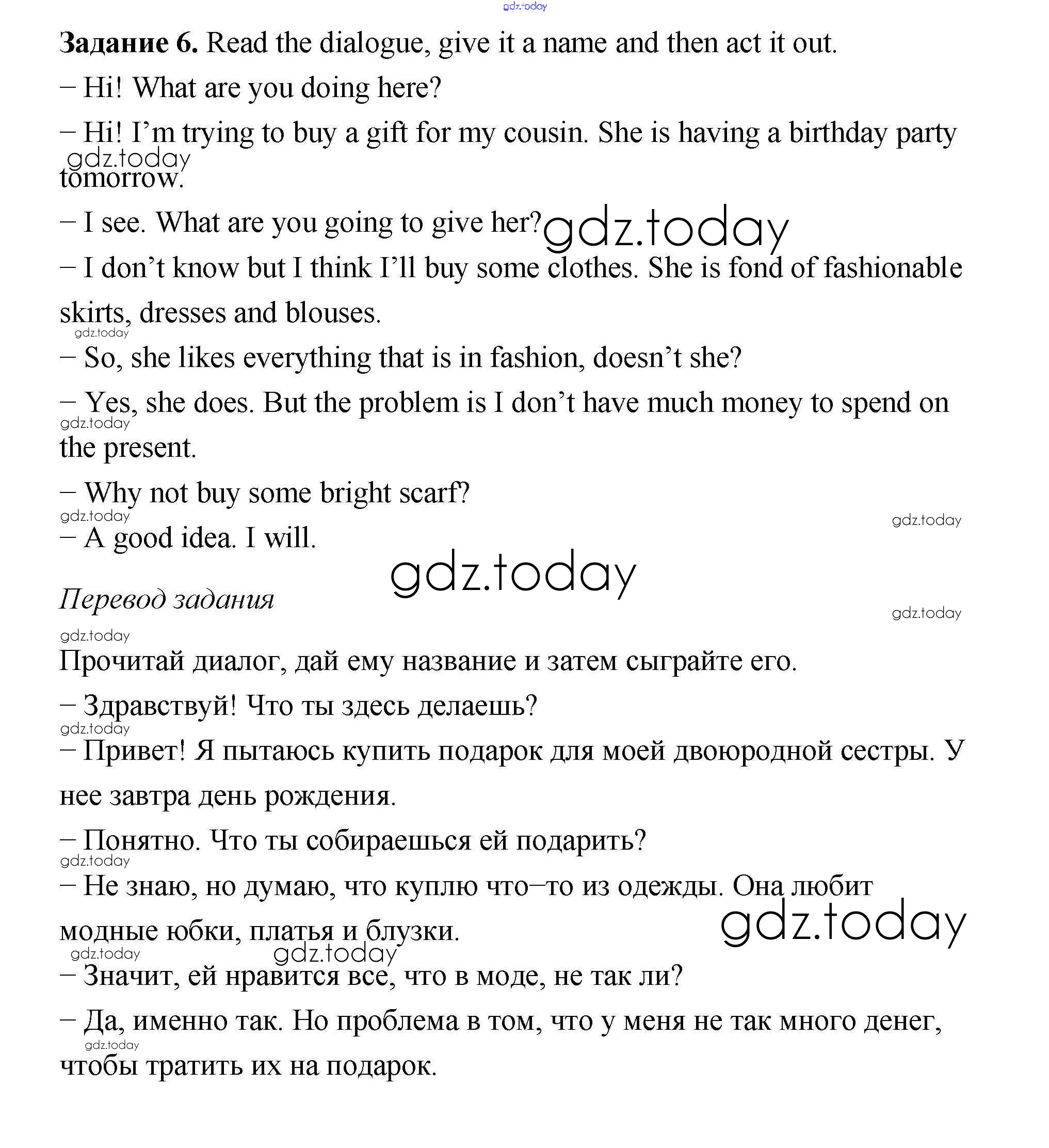 gdz.today

**Задание 6.** Read the dialogue, give it a name and then act it out.

– Hi! What are you doing here?

– Hi! I'm trying to buy a gift for my cousin. She is having a birthday party tomorrow.

gdz.today

– I see. What are you going to give her?

gdz.today

– I don't know but I think I'll buy some clothes. She is fond of fashionable skirts, dresses and blouses.

gdz.today

– So, she likes everything that is in fashion, doesn't she?

– Yes, she does. But the problem is I don't have much money to spend on the present.

gdz.today

– Why not buy some bright scarf?

gdz.today

gdz.today

– A good idea. I will.

gdz.today

*Перевод задания*

gdz.today

gdz.today

Прочитай диалог, дай ему название и затем сыграйте его.

– Здравствуй! Что ты здесь делаешь?

gdz.today

– Привет! Я пытаюсь купить подарок для моей двоюродной сестры. У нее завтра день рождения.

– Понятно. Что ты собираешься ей подарить?

gdz.today

– Не знаю, но думаю, что куплю что–то из одежды. Она любит модные юбки, платья и блузки.

gdz.today

gdz.today

gdz.today

– Значит, ей нравится все, что в моде, не так ли?

– Да, именно так. Но проблема в том, что у меня не так много денег, чтобы тратить их на подарок.

gdz.today